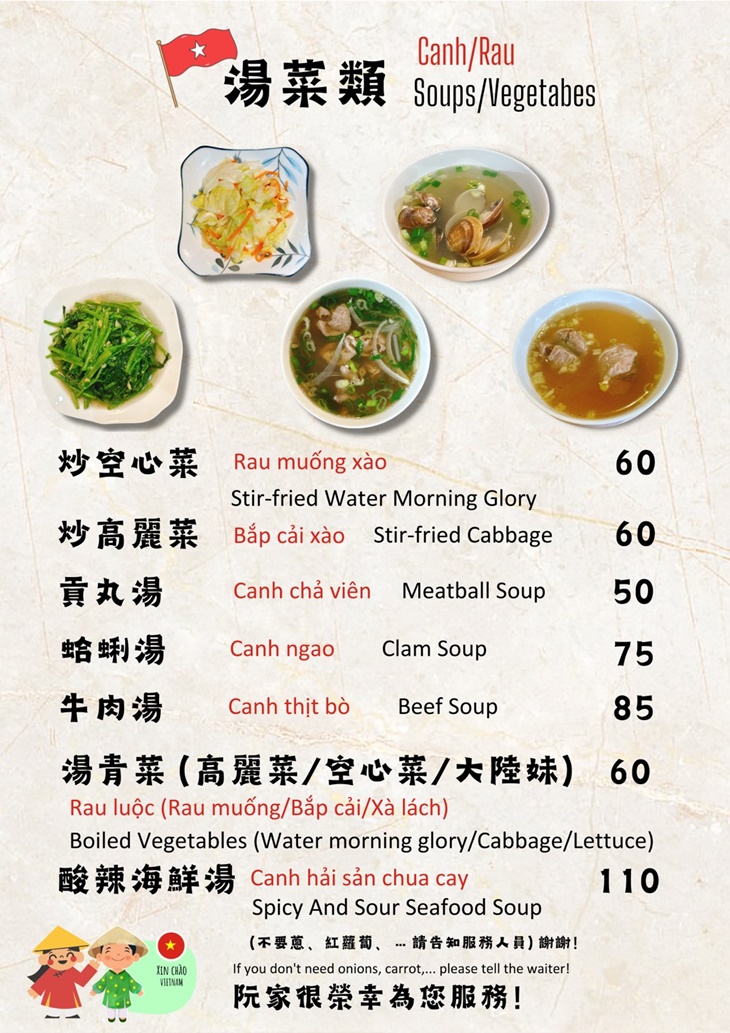 湯菜類 Canh/Rau
Soups/Vegetabes

炒空心菜 Rau muống xào 60
Stir-fried Water Morning Glory

炒高麗菜 Bắp cải xào Stir-fried Cabbage 60

貢丸湯 Canh chả viên Meatball Soup 50

蛤蜊湯 Canh ngao Clam Soup 75

牛肉湯 Canh thịt bò Beef Soup 85

湯青菜(高麗菜/空心菜/大陸妹) 60
Rau luộc (Rau muống/Bắp cải/Xà lách)
Boiled Vegetables (Water morning glory/Cabbage/Lettuce)

酸辣海鮮湯 Canh hải sản chua cay 110
Spicy And Sour Seafood Soup

XIN CHÀO VIETNAM

(不要蔥、紅蘿蔔、…請告知服務人員)謝謝!
If you don't need onions, carrot,... please tell the waiter!
阮家很榮幸為您服務!